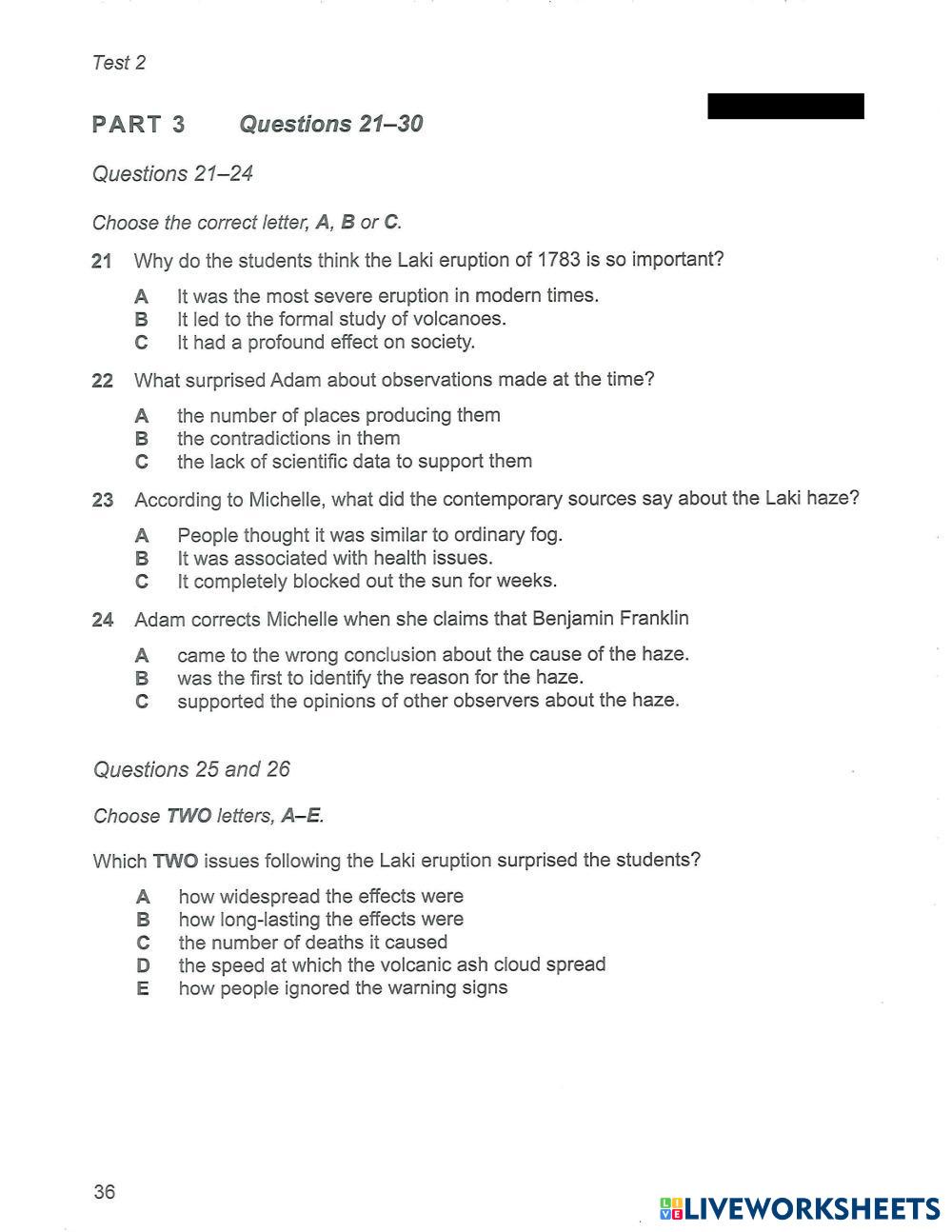 Test 2

PART 3 Questions 21–30

Questions 21–24

Choose the correct letter, A, B or C.

21 Why do the students think the Laki eruption of 1783 is so important?

A It was the most severe eruption in modern times.
B It led to the formal study of volcanoes.
C It had a profound effect on society.

22 What surprised Adam about observations made at the time?

A the number of places producing them
B the contradictions in them
C the lack of scientific data to support them

23 According to Michelle, what did the contemporary sources say about the Laki haze?

A People thought it was similar to ordinary fog.
B It was associated with health issues.
C It completely blocked out the sun for weeks.

24 Adam corrects Michelle when she claims that Benjamin Franklin

A came to the wrong conclusion about the cause of the haze.
B was the first to identify the reason for the haze.
C supported the opinions of other observers about the haze.

Questions 25 and 26

Choose TWO letters, A–E.

Which TWO issues following the Laki eruption surprised the students?

A how widespread the effects were
B how long-lasting the effects were
C the number of deaths it caused
D the speed at which the volcanic ash cloud spread
E how people ignored the warning signs

36

LIVEWORKSHEETS